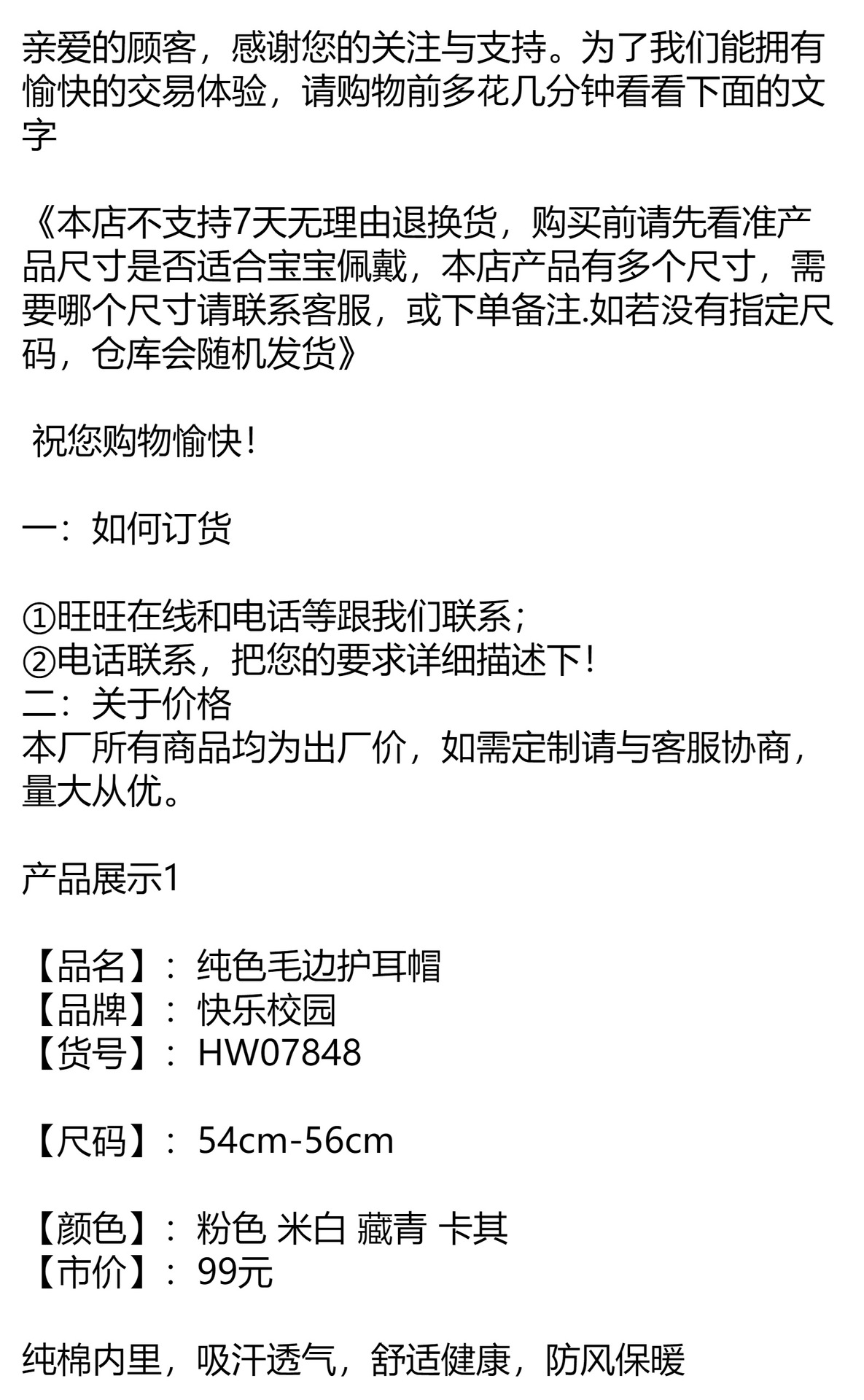 亲爱的顾客，感谢您的关注与支持。为了我们能拥有愉快的交易体验，请购物前多花几分钟看看下面的文字

《本店不支持7天无理由退换货，购买前请先看准产品尺寸是否适合宝宝佩戴，本店产品有多个尺寸，需要哪个尺寸请联系客服，或下单备注.如若没有指定尺码，仓库会随机发货》

祝您购物愉快!

一：如何订货

①旺旺在线和电话等跟我们联系；
②电话联系，把您的要求详细描述下!
二：关于价格
本厂所有商品均为出厂价，如需定制请与客服协商，量大从优。

产品展示1

【品名】：纯色毛边护耳帽
【品牌】：快乐校园
【货号】：HW07848

【尺码】：54cm-56cm

【颜色】：粉色 米白 藏青 卡其
【市价】：99元

纯棉内里，吸汗透气，舒适健康，防风保暖